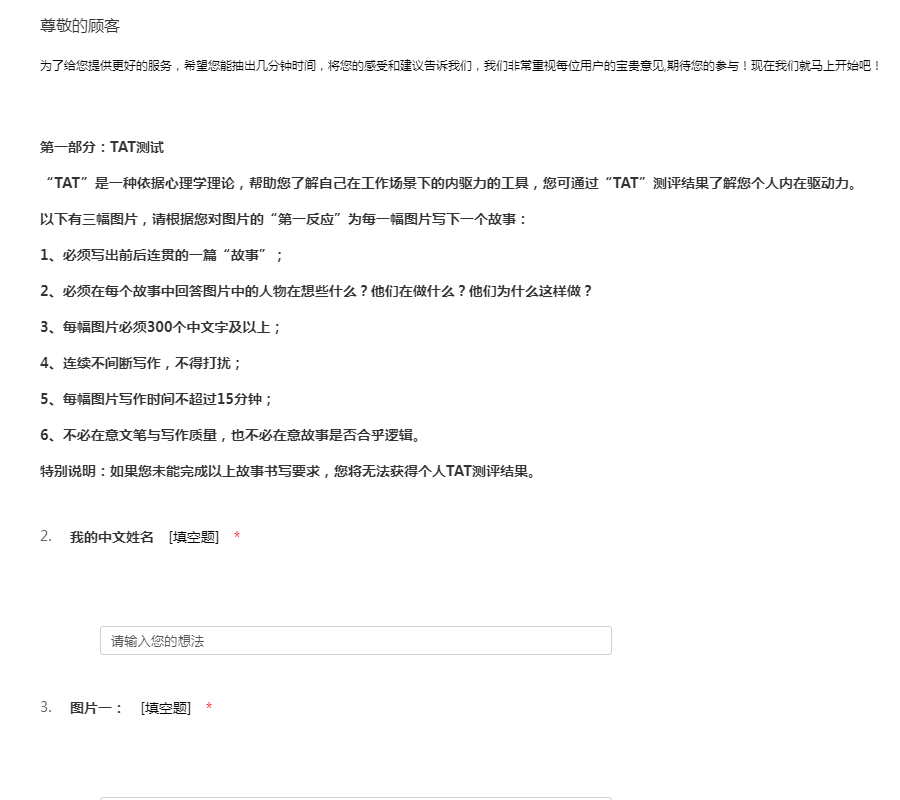 尊敬的顾客

为了给您提供更好的服务，希望您能抽出几分钟时间，将您的感受和建议告诉我们，我们非常重视每位用户的宝贵意见,期待您的参与！现在我们就马上开始吧！

第一部分：TAT测试

“TAT”是一种依据心理学理论，帮助您了解自己在工作场景下的内驱力的工具，您可通过“TAT”测评结果了解您个人内在驱动力。

以下有三幅图片，请根据您对图片的“第一反应”为每一幅图片写下一个故事：

1、必须写出前后连贯的一篇“故事”；

2、必须在每个故事中回答图片中的人物在想些什么？他们在做什么？他们为什么这样做？

3、每幅图片必须300个中文字及以上；

4、连续不间断写作，不得打扰；

5、每幅图片写作时间不超过15分钟；

6、不必在意文笔与写作质量，也不必在意故事是否合乎逻辑。

特别说明：如果您未能完成以上故事书写要求，您将无法获得个人TAT测评结果。

2. 我的中文姓名 [填空题] *

请输入您的想法

3. 图片一： [填空题] *